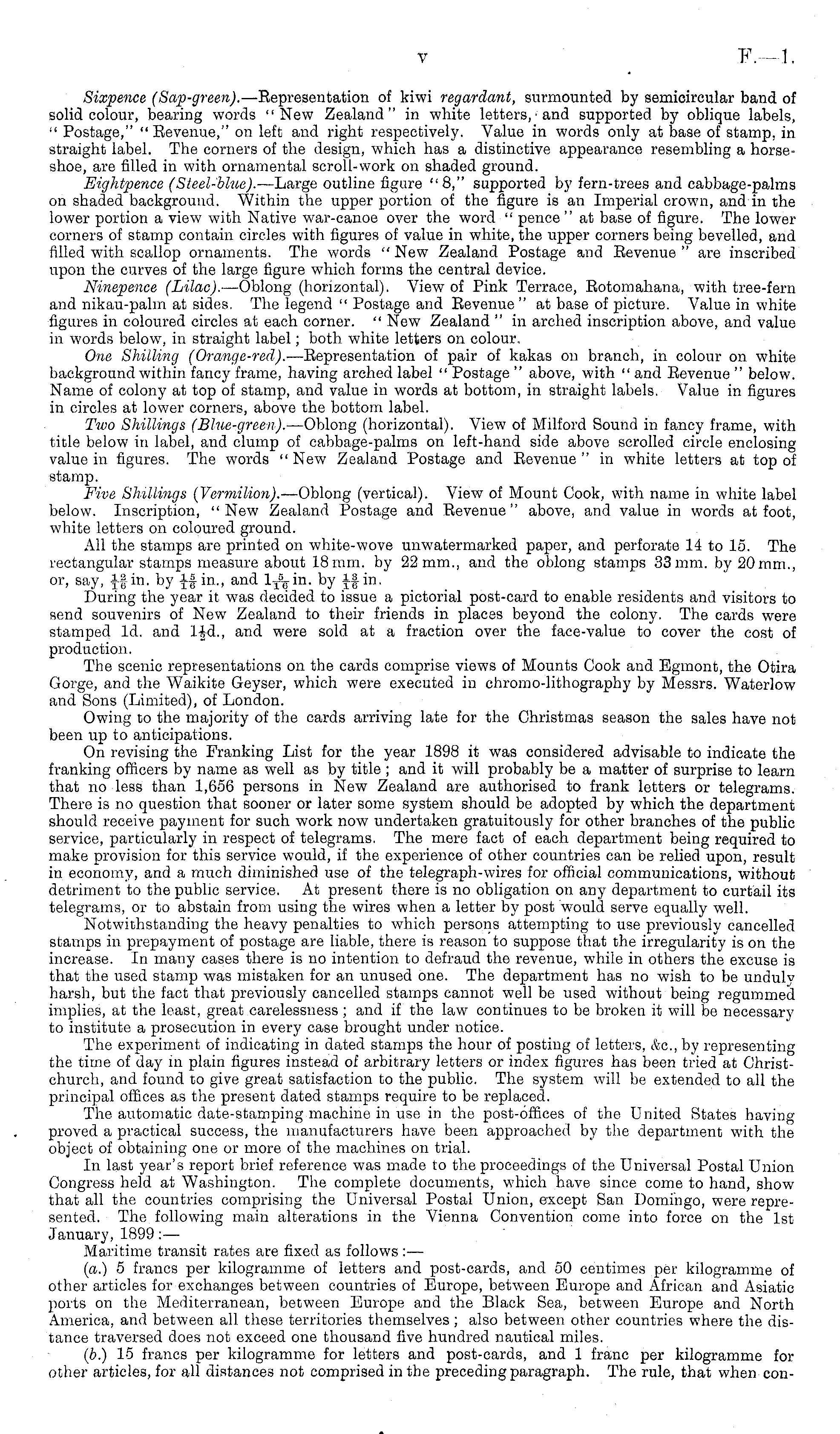 v F.—1.

Sixpence (Sap-green).—Representation of kiwi regardant, surmounted by semicircular band of solid colour, bearing words "New Zealand" in white letters, and supported by oblique labels, "Postage," "Revenue," on left and right respectively. Value in words only at base of stamp, in straight label. The corners of the design, which has a distinctive appearance resembling a horseshoe, are filled in with ornamental scroll-work on shaded ground.

Eightpence (Steel-blue).—Large outline figure "8," supported by fern-trees and cabbage-palms on shaded background. Within the upper portion of the figure is an Imperial crown, and in the lower portion a view with Native war-canoe over the word "pence" at base of figure. The lower corners of stamp contain circles with figures of value in white, the upper corners being bevelled, and filled with scallop ornaments. The words "New Zealand Postage and Revenue" are inscribed upon the curves of the large figure which forms the central device.

Ninepence (Lilac).—Oblong (horizontal). View of Pink Terrace, Rotomahana, with tree-fern and nikau-palm at sides. The legend "Postage and Revenue" at base of picture. Value in white figures in coloured circles at each corner. "New Zealand" in arched inscription above, and value in words below, in straight label; both white letters on colour.

One Shilling (Orange-red).—Representation of pair of kakas on branch, in colour on white background within fancy frame, having arched label "Postage" above, with "and Revenue" below. Name of colony at top of stamp, and value in words at bottom, in straight labels. Value in figures in circles at lower corners, above the bottom label.

Two Shillings (Blue-green).—Oblong (horizontal). View of Milford Sound in fancy frame, with title below in label, and clump of cabbage-palms on left-hand side above scrolled circle enclosing value in figures. The words "New Zealand Postage and Revenue" in white letters at top of stamp.

Five Shillings (Vermilion).—Oblong (vertical). View of Mount Cook, with name in white label below. Inscription, "New Zealand Postage and Revenue" above, and value in words at foot, white letters on coloured ground.

All the stamps are printed on white-wove unwatermarked paper, and perforate 14 to 15. The rectangular stamps measure about 18 mm. by 22 mm., and the oblong stamps 33 mm. by 20 mm., or, say, $\frac{12}{16}$ in. by $\frac{15}{16}$ in., and $1\frac{5}{16}$ in. by $\frac{13}{16}$ in.

During the year it was decided to issue a pictorial post-card to enable residents and visitors to send souvenirs of New Zealand to their friends in places beyond the colony. The cards were stamped 1d. and $1\frac{1}{2}$d., and were sold at a fraction over the face-value to cover the cost of production.

The scenic representations on the cards comprise views of Mounts Cook and Egmont, the Otira Gorge, and the Waikite Geyser, which were executed in chromo-lithography by Messrs. Waterlow and Sons (Limited), of London.

Owing to the majority of the cards arriving late for the Christmas season the sales have not been up to anticipations.

On revising the Franking List for the year 1898 it was considered advisable to indicate the franking officers by name as well as by title; and it will probably be a matter of surprise to learn that no less than 1,656 persons in New Zealand are authorised to frank letters or telegrams. There is no question that sooner or later some system should be adopted by which the department should receive payment for such work now undertaken gratuitously for other branches of the public service, particularly in respect of telegrams. The mere fact of each department being required to make provision for this service would, if the experience of other countries can be relied upon, result in economy, and a much diminished use of the telegraph-wires for official communications, without detriment to the public service. At present there is no obligation on any department to curtail its telegrams, or to abstain from using the wires when a letter by post would serve equally well.

Notwithstanding the heavy penalties to which persons attempting to use previously cancelled stamps in prepayment of postage are liable, there is reason to suppose that the irregularity is on the increase. In many cases there is no intention to defraud the revenue, while in others the excuse is that the used stamp was mistaken for an unused one. The department has no wish to be unduly harsh, but the fact that previously cancelled stamps cannot well be used without being regummed implies, at the least, great carelessness; and if the law continues to be broken it will be necessary to institute a prosecution in every case brought under notice.

The experiment of indicating in dated stamps the hour of posting of letters, &c., by representing the time of day in plain figures instead of arbitrary letters or index figures has been tried at Christchurch, and found to give great satisfaction to the public. The system will be extended to all the principal offices as the present dated stamps require to be replaced.

The automatic date-stamping machine in use in the post-offices of the United States having proved a practical success, the manufacturers have been approached by the department with the object of obtaining one or more of the machines on trial.

In last year's report brief reference was made to the proceedings of the Universal Postal Union Congress held at Washington. The complete documents, which have since come to hand, show that all the countries comprising the Universal Postal Union, except San Domingo, were represented. The following main alterations in the Vienna Convention come into force on the 1st January, 1899:—

Maritime transit rates are fixed as follows:—

(a.) 5 francs per kilogramme of letters and post-cards, and 50 centimes per kilogramme of other articles for exchanges between countries of Europe, between Europe and African and Asiatic ports on the Mediterranean, between Europe and the Black Sea, between Europe and North America, and between all these territories themselves; also between other countries where the distance traversed does not exceed one thousand five hundred nautical miles.

(b.) 15 francs per kilogramme for letters and post-cards, and 1 franc per kilogramme for other articles, for all distances not comprised in the preceding paragraph. The rule, that when con-